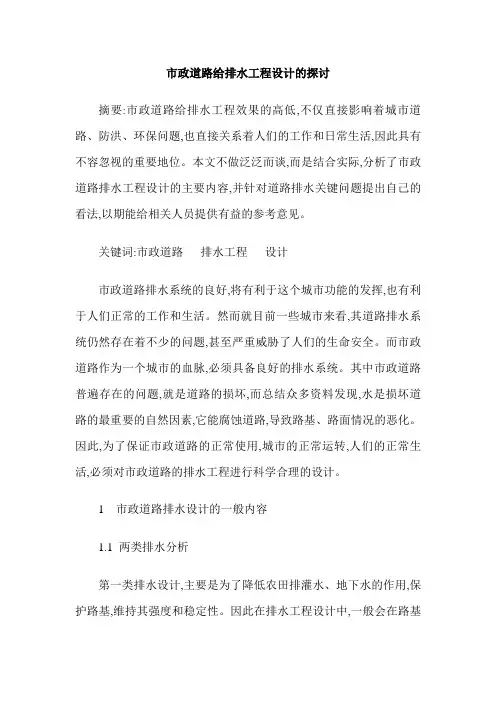 市政道路给排水工程设计的探讨

摘要:市政道路给排水工程效果的高低,不仅直接影响着城市道路、防洪、环保问题,也直接关系着人们的工作和日常生活,因此具有不容忽视的重要地位。本文不做泛泛而谈,而是结合实际,分析了市政道路排水工程设计的主要内容,并针对道路排水关键问题提出自己的看法,以期能给相关人员提供有益的参考意见。

关键词:市政道路 排水工程 设计

市政道路排水系统的良好,将有利于这个城市功能的发挥,也有利于人们正常的工作和生活。然而就目前一些城市来看,其道路排水系统仍然存在着不少的问题,甚至严重威胁了人们的生命安全。而市政道路作为一个城市的血脉,必须具备良好的排水系统。其中市政道路普遍存在的问题,就是道路的损坏,而总结众多资料发现,水是损坏道路的最重要的自然因素,它能腐蚀道路,导致路基、路面情况的恶化。因此,为了保证市政道路的正常使用,城市的正常运转,人们的正常生活,必须对市政道路的排水工程进行科学合理的设计。

1 市政道路排水设计的一般内容

1.1 两类排水分析

第一类排水设计,主要是为了降低农田排灌水、地下水的作用,保护路基,维持其强度和稳定性。因此在排水工程设计中,一般会在路基